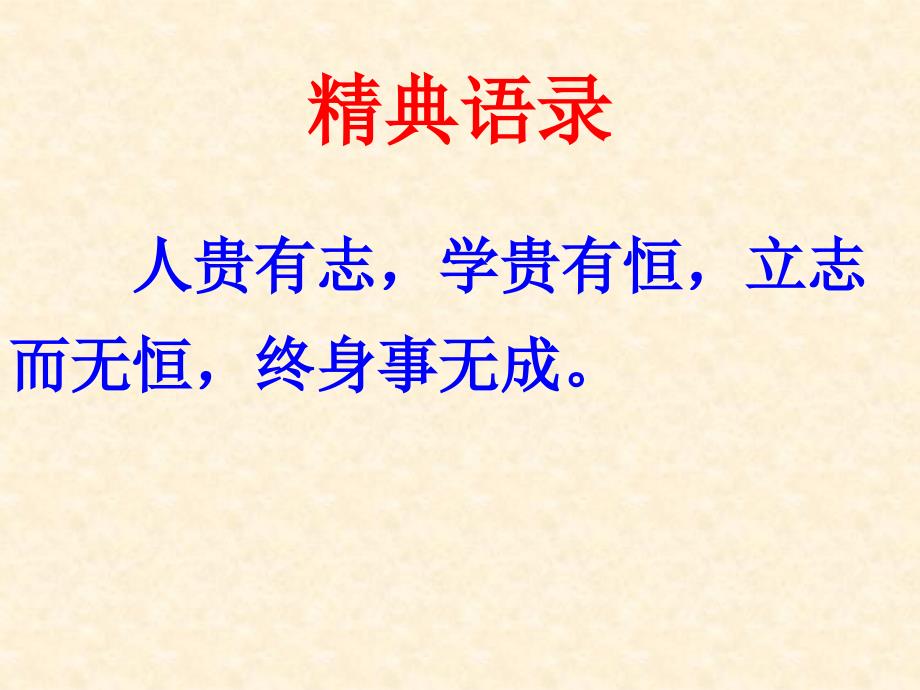 精典语录

人贵有志，学贵有恒，立志而无恒，终身事无成。